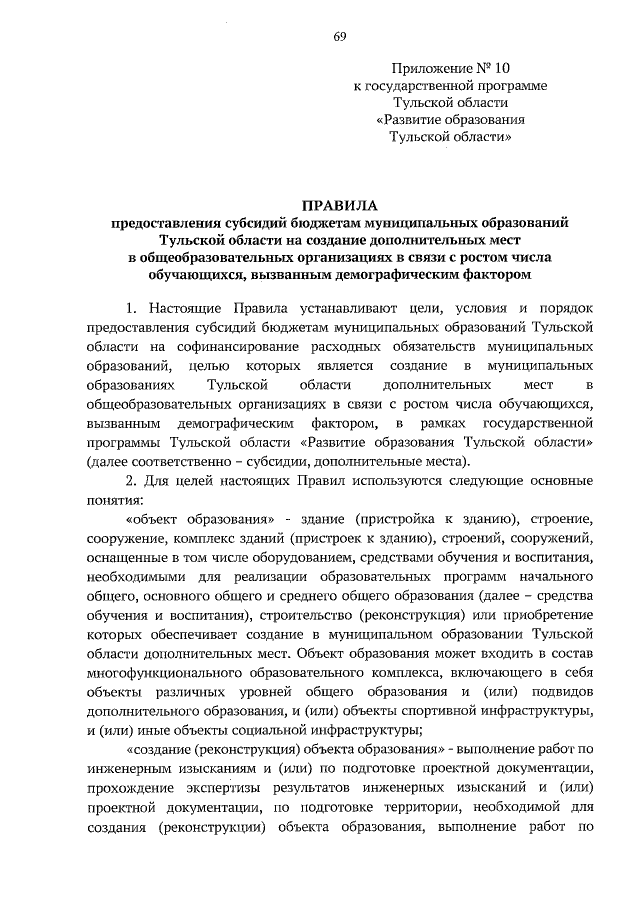 69

Приложение № 10
к государственной программе
Тульской области
«Развитие образования
Тульской области»

ПРАВИЛА
предоставления субсидий бюджетам муниципальных образований Тульской области на создание дополнительных мест в общеобразовательных организациях в связи с ростом числа обучающихся, вызванным демографическим фактором

1. Настоящие Правила устанавливают цели, условия и порядок предоставления субсидий бюджетам муниципальных образований Тульской области на софинансирование расходных обязательств муниципальных образований, целью которых является создание в муниципальных образованиях Тульской области дополнительных мест в общеобразовательных организациях в связи с ростом числа обучающихся, вызванным демографическим фактором, в рамках государственной программы Тульской области «Развитие образования Тульской области» (далее соответственно – субсидии, дополнительные места).

2. Для целей настоящих Правил используются следующие основные понятия:

«объект образования» - здание (пристройка к зданию), строение, сооружение, комплекс зданий (пристроек к зданию), строений, сооружений, оснащенные в том числе оборудованием, средствами обучения и воспитания, необходимыми для реализации образовательных программ начального общего, основного общего и среднего общего образования (далее – средства обучения и воспитания), строительство (реконструкция) или приобретение которых обеспечивает создание в муниципальном образовании Тульской области дополнительных мест. Объект образования может входить в состав многофункционального образовательного комплекса, включающего в себя объекты различных уровней общего образования и (или) подвидов дополнительного образования, и (или) объекты спортивной инфраструктуры, и (или) иные объекты социальной инфраструктуры;

«создание (реконструкция) объекта образования» - выполнение работ по инженерным изысканиям и (или) по подготовке проектной документации, прохождение экспертизы результатов инженерных изысканий и (или) проектной документации, по подготовке территории, необходимой для создания (реконструкции) объекта образования, выполнение работ по